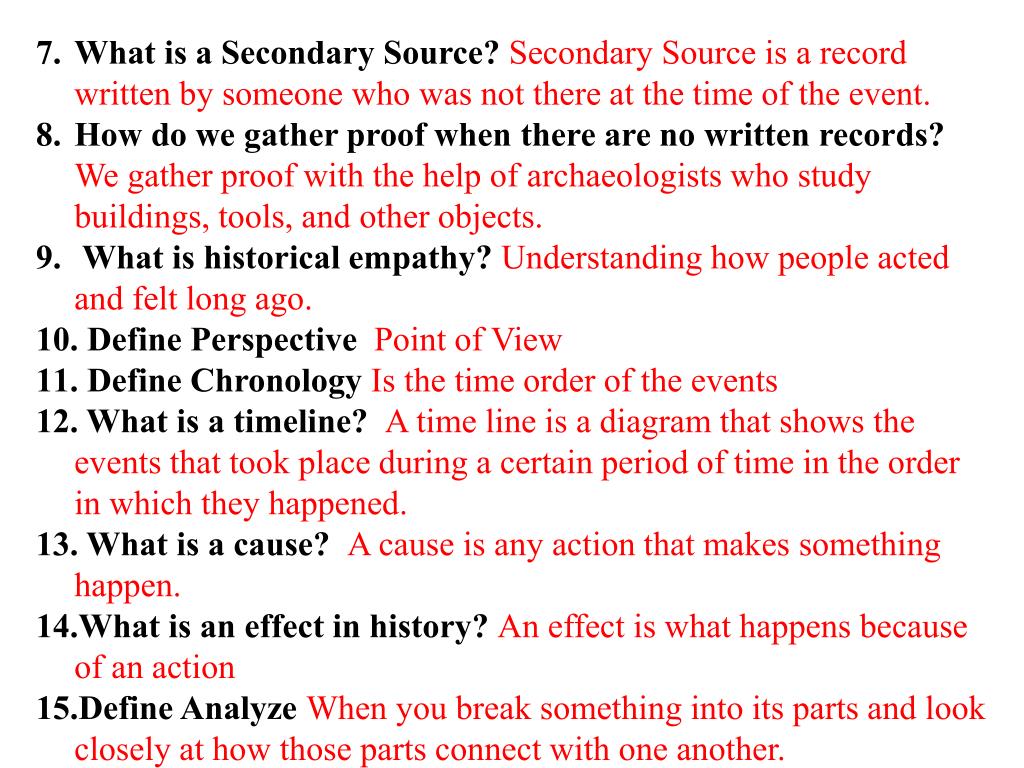 7. What is a Secondary Source? Secondary Source is a record written by someone who was not there at the time of the event.
8. How do we gather proof when there are no written records? We gather proof with the help of archaeologists who study buildings, tools, and other objects.
9. What is historical empathy? Understanding how people acted and felt long ago.
10. Define Perspective Point of View
11. Define Chronology Is the time order of the events
12. What is a timeline? A time line is a diagram that shows the events that took place during a certain period of time in the order in which they happened.
13. What is a cause? A cause is any action that makes something happen.
14.What is an effect in history? An effect is what happens because of an action
15.Define Analyze When you break something into its parts and look closely at how those parts connect with one another.